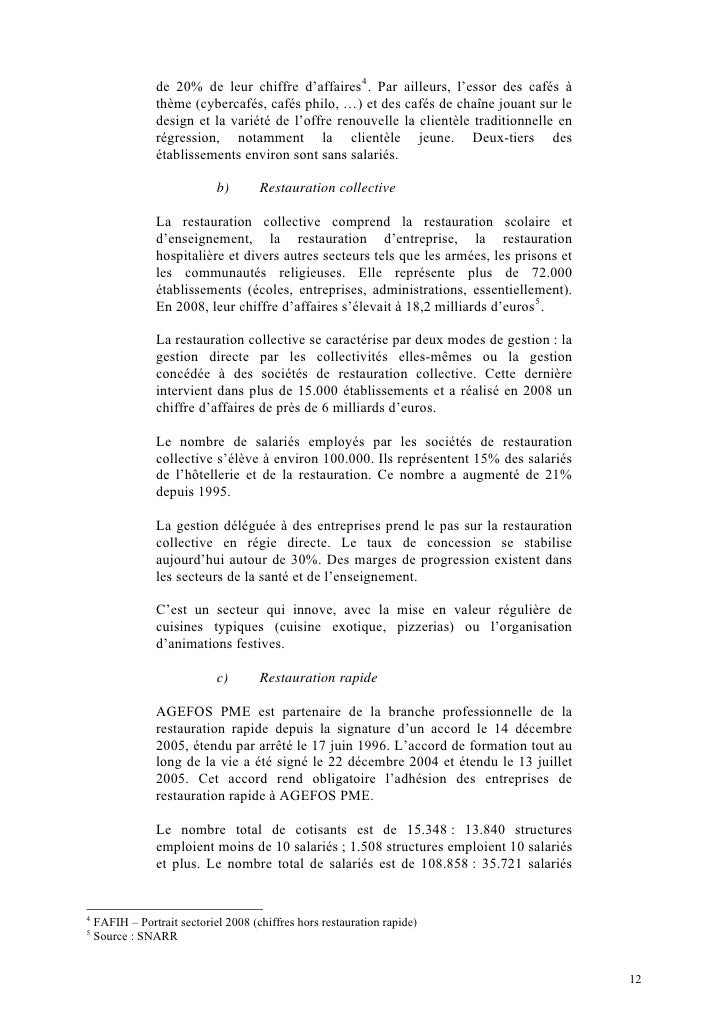 de 20% de leur chiffre d'affaires$^4$. Par ailleurs, l'essor des cafés à thème (cybercafés, cafés philo, …) et des cafés de chaîne jouant sur le design et la variété de l'offre renouvelle la clientèle traditionnelle en régression, notamment la clientèle jeune. Deux-tiers des établissements environ sont sans salariés.

b) Restauration collective

La restauration collective comprend la restauration scolaire et d'enseignement, la restauration d'entreprise, la restauration hospitalière et divers autres secteurs tels que les armées, les prisons et les communautés religieuses. Elle représente plus de 72.000 établissements (écoles, entreprises, administrations, essentiellement). En 2008, leur chiffre d'affaires s'élevait à 18,2 milliards d'euros$^5$.

La restauration collective se caractérise par deux modes de gestion : la gestion directe par les collectivités elles-mêmes ou la gestion concédée à des sociétés de restauration collective. Cette dernière intervient dans plus de 15.000 établissements et a réalisé en 2008 un chiffre d'affaires de près de 6 milliards d'euros.

Le nombre de salariés employés par les sociétés de restauration collective s'élève à environ 100.000. Ils représentent 15% des salariés de l'hôtellerie et de la restauration. Ce nombre a augmenté de 21% depuis 1995.

La gestion déléguée à des entreprises prend le pas sur la restauration collective en régie directe. Le taux de concession se stabilise aujourd'hui autour de 30%. Des marges de progression existent dans les secteurs de la santé et de l'enseignement.

C'est un secteur qui innove, avec la mise en valeur régulière de cuisines typiques (cuisine exotique, pizzerias) ou l'organisation d'animations festives.

c) Restauration rapide

AGEFOS PME est partenaire de la branche professionnelle de la restauration rapide depuis la signature d'un accord le 14 décembre 2005, étendu par arrêté le 17 juin 1996. L'accord de formation tout au long de la vie a été signé le 22 décembre 2004 et étendu le 13 juillet 2005. Cet accord rend obligatoire l'adhésion des entreprises de restauration rapide à AGEFOS PME.

Le nombre total de cotisants est de 15.348 : 13.840 structures emploient moins de 10 salariés ; 1.508 structures emploient 10 salariés et plus. Le nombre total de salariés est de 108.858 : 35.721 salariés

$^4$ FAFIH – Portrait sectoriel 2008 (chiffres hors restauration rapide)
$^5$ Source : SNARR

12